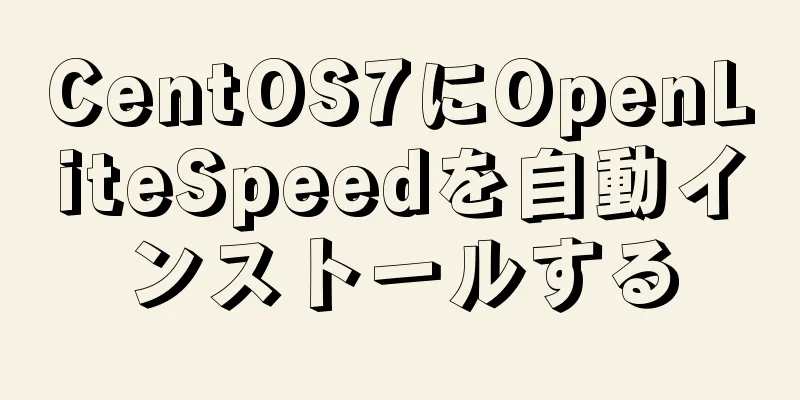 CentOS7にOpenLiteSpeedを自動インストールする